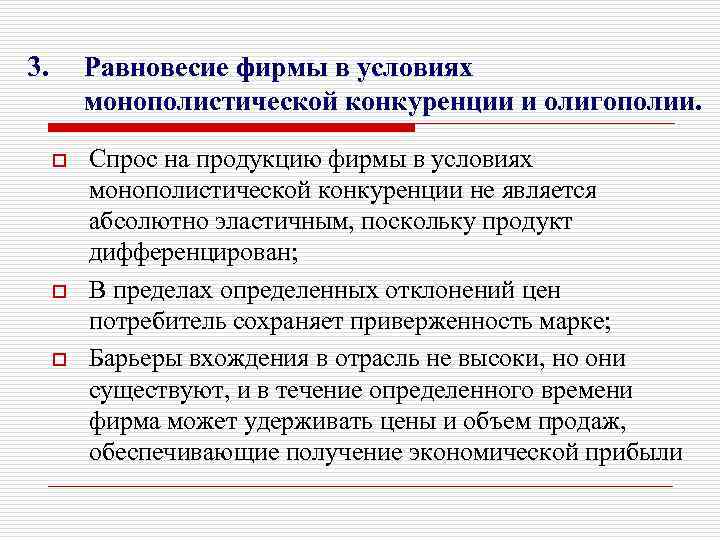 3. Равновесие фирмы в условиях монополистической конкуренции и олигополии.

Спрос на продукцию фирмы в условиях монополистической конкуренции не является абсолютно эластичным, поскольку продукт дифференцирован;

В пределах определенных отклонений цен потребитель сохраняет приверженность марке;

Барьеры вхождения в отрасль не высоки, но они существуют, и в течение определенного времени фирма может удерживать цены и объем продаж, обеспечивающие получение экономической прибыли